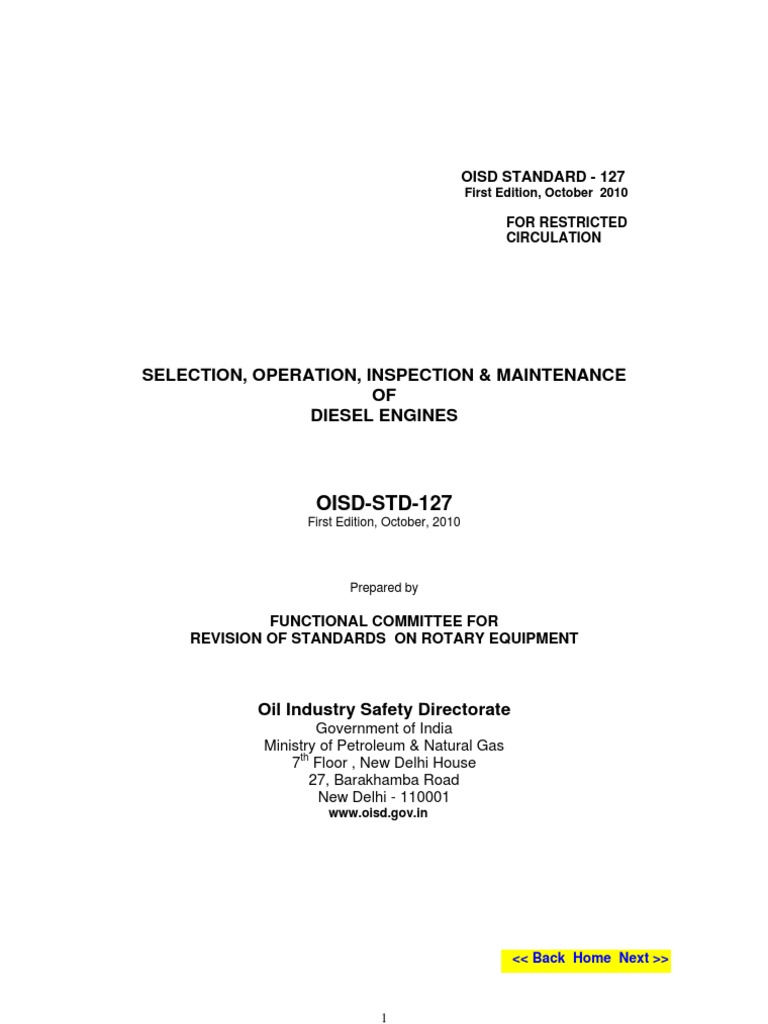 OISD STANDARD - 127
First Edition, October 2010

FOR RESTRICTED CIRCULATION

SELECTION, OPERATION, INSPECTION & MAINTENANCE
OF
DIESEL ENGINES

OISD-STD-127
First Edition, October, 2010

Prepared by

FUNCTIONAL COMMITTEE FOR
REVISION OF STANDARDS ON ROTARY EQUIPMENT

Oil Industry Safety Directorate
Government of India
Ministry of Petroleum & Natural Gas
7$^{th}$ Floor , New Delhi House
27, Barakhamba Road
New Delhi - 110001
www.oisd.gov.in

<< Back Home Next >>

1